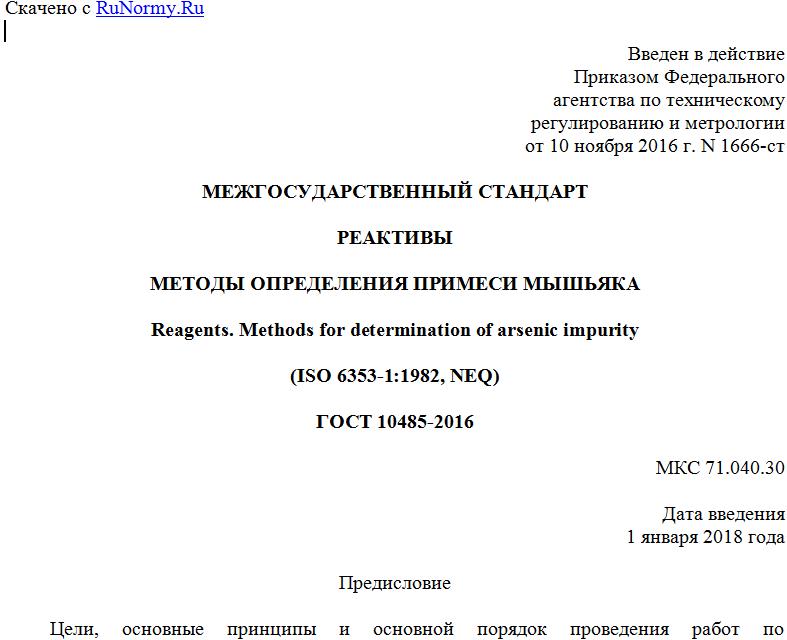 Скачено с RuNormy.Ru

Введен в действие
Приказом Федерального
агентства по техническому
регулированию и метрологии
от 10 ноября 2016 г. N 1666-ст

МЕЖГОСУДАРСТВЕННЫЙ СТАНДАРТ

РЕАКТИВЫ

МЕТОДЫ ОПРЕДЕЛЕНИЯ ПРИМЕСИ МЫШЬЯКА

Reagents. Methods for determination of arsenic impurity

(ISO 6353-1:1982, NEQ)

ГОСТ 10485-2016

МКС 71.040.30

Дата введения
1 января 2018 года

Предисловие

Цели, основные принципы и основной порядок проведения работ по